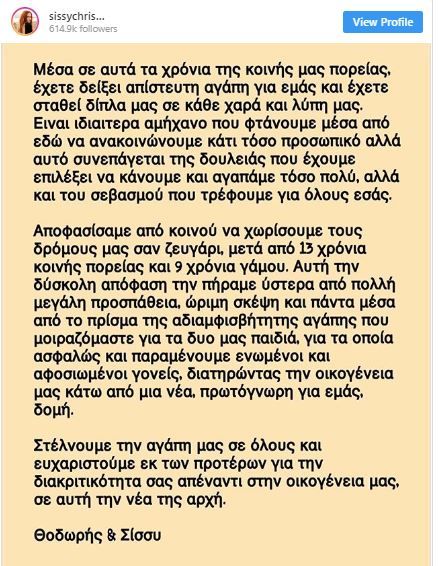 sissychris...
614.9k followers
View Profile

Μέσα σε αυτά τα χρόνια της κοινής μας πορείας, έχετε δείξει απίστευτη αγάπη για εμάς και έχετε σταθεί δίπλα μας σε κάθε χαρά και λύπη μας. Ειναι ιδιαιτερα αμήχανο που φτάνουμε μέσα από εδώ να ανακοινώνουμε κάτι τόσο προσωπικό αλλά αυτό συνεπάγεται της δουλειάς που έχουμε επιλέξει να κάνουμε και αγαπάμε τόσο πολύ, αλλά και του σεβασμού που τρέφουμε για όλους εσάς.

Αποφασίσαμε από κοινού να χωρίσουμε τους δρόμους μας σαν ζευγάρι, μετά από 13 χρόνια κοινής πορείας και 9 χρόνια γάμου. Αυτή την δύσκολη απόφαση την πήραμε ύστερα από πολλή μεγάλη προσπάθεια, ώριμη σκέψη και πάντα μέσα από το πρίσμα της αδιαμφισβήτητης αγάπης που μοιραζόμαστε για τα δυο μας παιδιά, για τα οποία ασφαλώς και παραμένουμε ενωμένοι και αφοσιωμένοι γονείς, διατηρώντας την οικογένεια μας κάτω από μια νέα, πρωτόγνωρη για εμάς, δομή.

Στέλνουμε την αγάπη μας σε όλους και ευχαριστούμε εκ των προτέρων για την διακριτικότητα σας απέναντι στην οικογένεια μας, σε αυτή την νέα της αρχή.

Θοδωρής & Σίσσυ